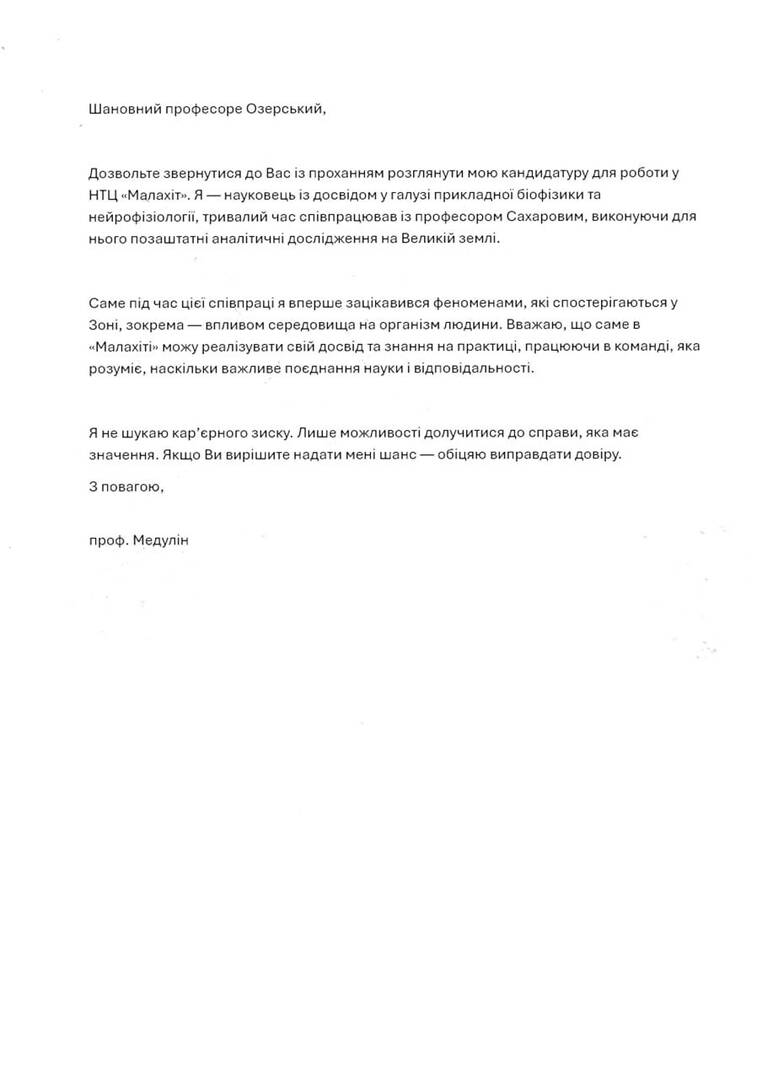 Шановний професоре Озерський,

Дозвольте звернутися до Вас із проханням розглянути мою кандидатуру для роботи у НТЦ «Малахіт». Я — науковець із досвідом у галузі прикладної біофізики та нейрофізіології, тривалий час співпрацював із професором Сахаровим, виконуючи для нього позаштатні аналітичні дослідження на Великій землі.

Саме під час цієї співпраці я вперше зацікавився феноменами, які спостерігаються у Зоні, зокрема — впливом середовища на організм людини. Вважаю, що саме в «Малахіті» можу реалізувати свій досвід та знання на практиці, працюючи в команді, яка розуміє, наскільки важливе поєднання науки і відповідальності.

Я не шукаю кар'єрного зиску. Лише можливості долучитися до справи, яка має значення. Якщо Ви вирішите надати мені шанс — обіцяю виправдати довіру.

З повагою,

проф. Медулін